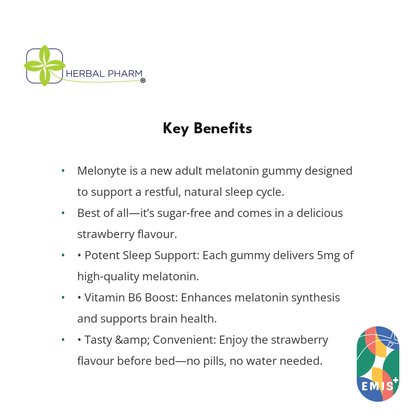 HERBAL PHARM®

Key Benefits

• Melonyte is a new adult melatonin gummy designed to support a restful, natural sleep cycle.
• Best of all—it's sugar-free and comes in a delicious strawberry flavour.
• • Potent Sleep Support: Each gummy delivers 5mg of high-quality melatonin.
• • Vitamin B6 Boost: Enhances melatonin synthesis and supports brain health.
• • Tasty &amp; Convenient: Enjoy the strawberry flavour before bed—no pills, no water needed.

EMIS+